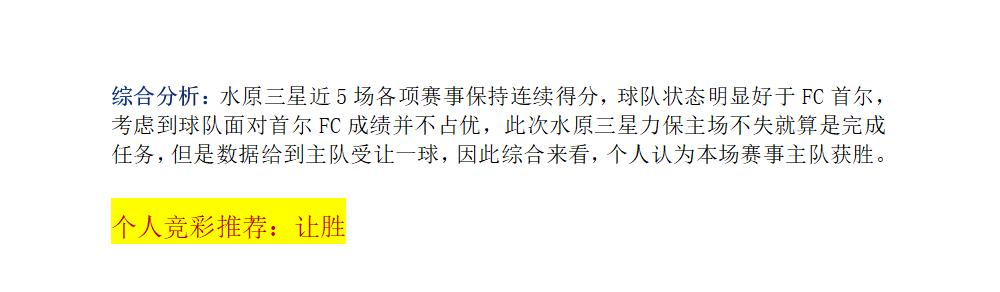 综合分析：水原三星近 5 场各项赛事保持连续得分，球队状态明显好于 FC 首尔，考虑到球队面对首尔 FC 成绩并不占优，此次水原三星力保主场不失就算是完成任务，但是数据给到主队受让一球，因此综合来看，个人认为本场赛事主队获胜。

个人竞彩推荐：让胜